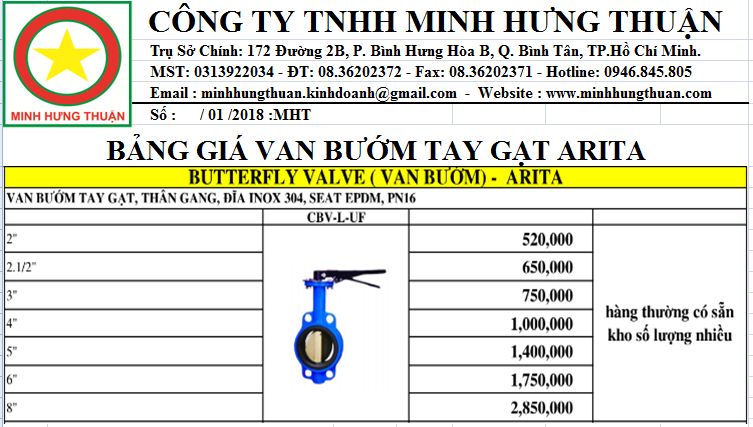 MINH HƯNG THUẬN

CÔNG TY TNHH MINH HƯNG THUẬN

Trụ Sở Chính: 172 Đường 2B, P. Bình Hưng Hòa B, Q. Bình Tân, TP.Hồ Chí Minh.

MST: 0313922034 - ĐT: 08.36202372 - Fax: 08.36202371 - Hotline: 0946.845.805

Email : minhhungthuan.kinhdoanh@gmail.com - Website : www.minhhungthuan.com

Số : / 01 /2018 :MHT

BẢNG GIÁ VAN BƯỚM TAY GẠT ARITA

BUTTERFLY VALVE ( VAN BƯỚM) - ARITA

VAN BƯỚM TAY GẠT, THÂN GANG, ĐĨA INOX 304, SEAT EPDM, PN16

| | CBV-L-UF | | |
|---|---|---|---|
| 2" | | 520,000 | hàng thường có sẵn kho số lượng nhiều |
| 2.1/2" | | 650,000 | |
| 3" | | 750,000 | |
| 4" | | 1,000,000 | |
| 5" | | 1,400,000 | |
| 6" | | 1,750,000 | |
| 8" | | 2,850,000 | |